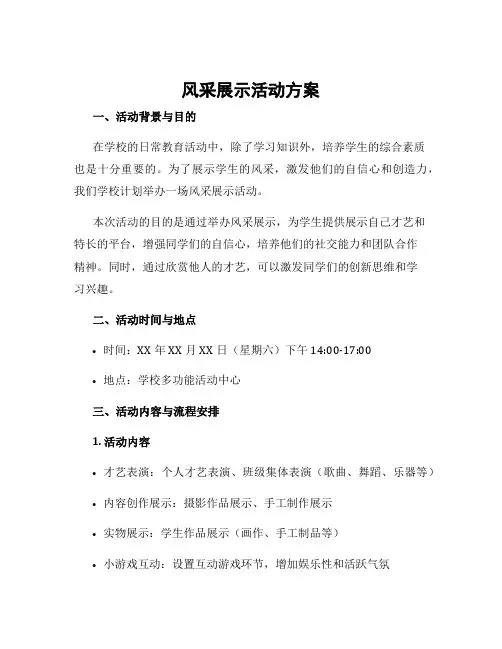 风采展示活动方案

一、活动背景与目的

在学校的日常教育活动中，除了学习知识外，培养学生的综合素质也是十分重要的。为了展示学生的风采，激发他们的自信心和创造力，我们学校计划举办一场风采展示活动。

本次活动的目的是通过举办风采展示，为学生提供展示自己才艺和特长的平台，增强同学们的自信心，培养他们的社交能力和团队合作精神。同时，通过欣赏他人的才艺，可以激发同学们的创新思维和学习兴趣。

二、活动时间与地点

• 时间：XX 年 XX 月 XX 日（星期六）下午 14:00-17:00

• 地点：学校多功能活动中心

三、活动内容与流程安排

1. 活动内容

• 才艺表演：个人才艺表演、班级集体表演（歌曲、舞蹈、乐器等）

• 内容创作展示：摄影作品展示、手工制作展示

• 实物展示：学生作品展示（画作、手工制品等）

• 小游戏互动：设置互动游戏环节，增加娱乐性和活跃气氛